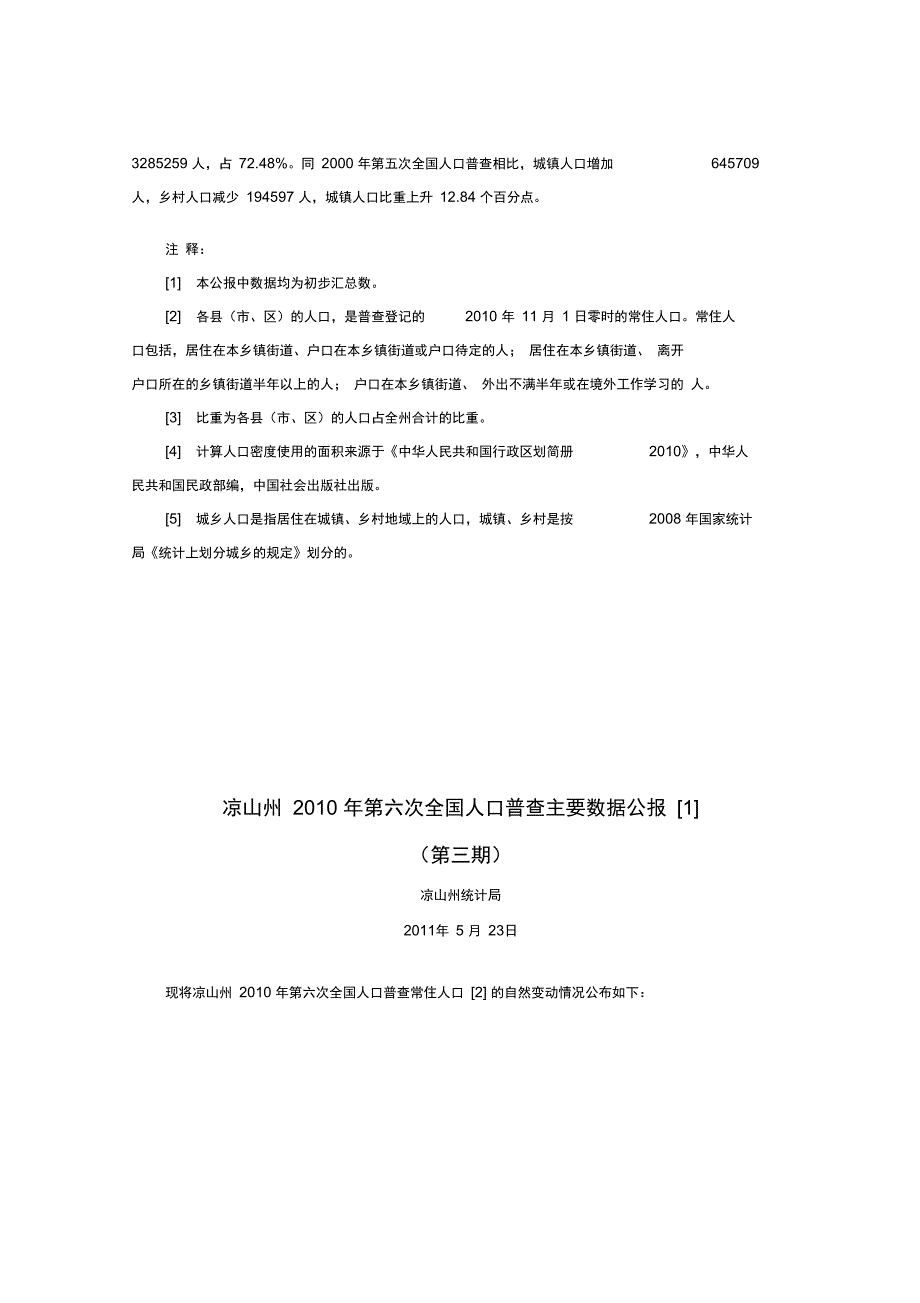 3285259 人，占 72.48%。同 2000 年第五次全国人口普查相比，城镇人口增加 645709 人，乡村人口减少 194597 人，城镇人口比重上升 12.84 个百分点。

注 释：

[1] 本公报中数据均为初步汇总数。

[2] 各县（市、区）的人口，是普查登记的 2010 年 11 月 1 日零时的常住人口。常住人口包括，居住在本乡镇街道、户口在本乡镇街道或户口待定的人； 居住在本乡镇街道、 离开户口所在的乡镇街道半年以上的人； 户口在本乡镇街道、 外出不满半年或在境外工作学习的 人。

[3] 比重为各县（市、区）的人口占全州合计的比重。

[4] 计算人口密度使用的面积来源于《中华人民共和国行政区划简册 2010》，中华人民共和国民政部编，中国社会出版社出版。

[5] 城乡人口是指居住在城镇、乡村地域上的人口，城镇、乡村是按 2008 年国家统计局《统计上划分城乡的规定》划分的。

凉山州 2010 年第六次全国人口普查主要数据公报 [1]

（第三期）

凉山州统计局

2011年 5 月 23日

现将凉山州 2010 年第六次全国人口普查常住人口 [2] 的自然变动情况公布如下：